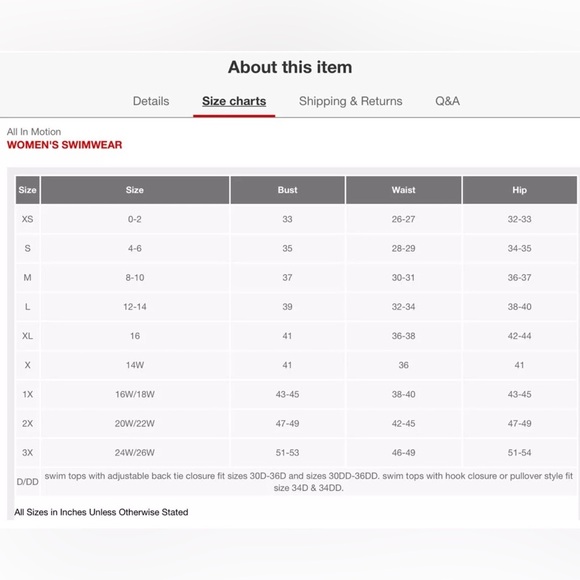 About this item

Details Size charts Shipping & Returns Q&A

All In Motion
WOMEN'S SWIMWEAR

| Size | Size | Bust | Waist | Hip |
|---|---|---|---|---|
| XS | 0-2 | 33 | 26-27 | 32-33 |
| S | 4-6 | 35 | 28-29 | 34-35 |
| M | 8-10 | 37 | 30-31 | 36-37 |
| L | 12-14 | 39 | 32-34 | 38-40 |
| XL | 16 | 41 | 36-38 | 42-44 |
| X | 14W | 41 | 36 | 41 |
| 1X | 16W/18W | 43-45 | 38-40 | 43-45 |
| 2X | 20W/22W | 47-49 | 42-45 | 47-49 |
| 3X | 24W/26W | 51-53 | 46-49 | 51-54 |
| D/DD | swim tops with adjustable back tie closure fit sizes 30D-36D and sizes 30DD-36DD. swim tops with hook closure or pullover style fit size 34D & 34DD. | | | |

All Sizes in Inches Unless Otherwise Stated